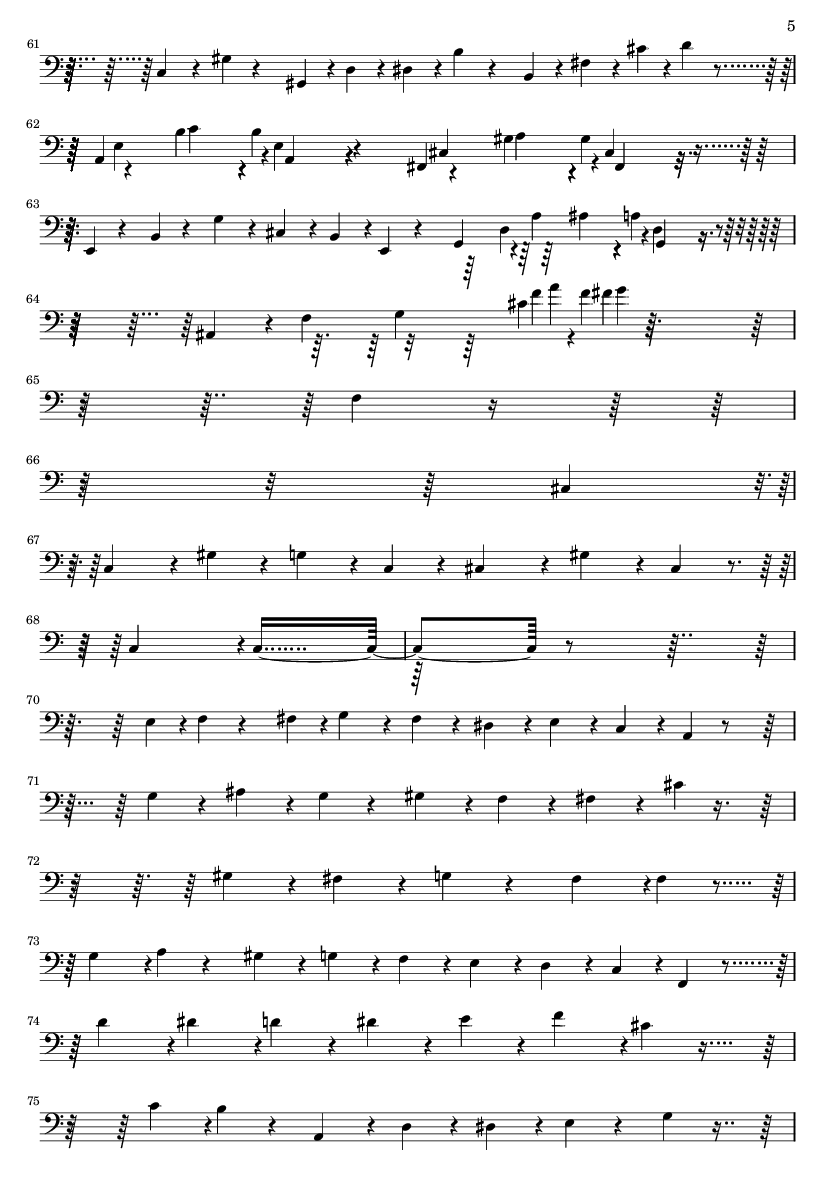 5

61

62

63

64

65

66

67

68

70

71

72

73

74

75